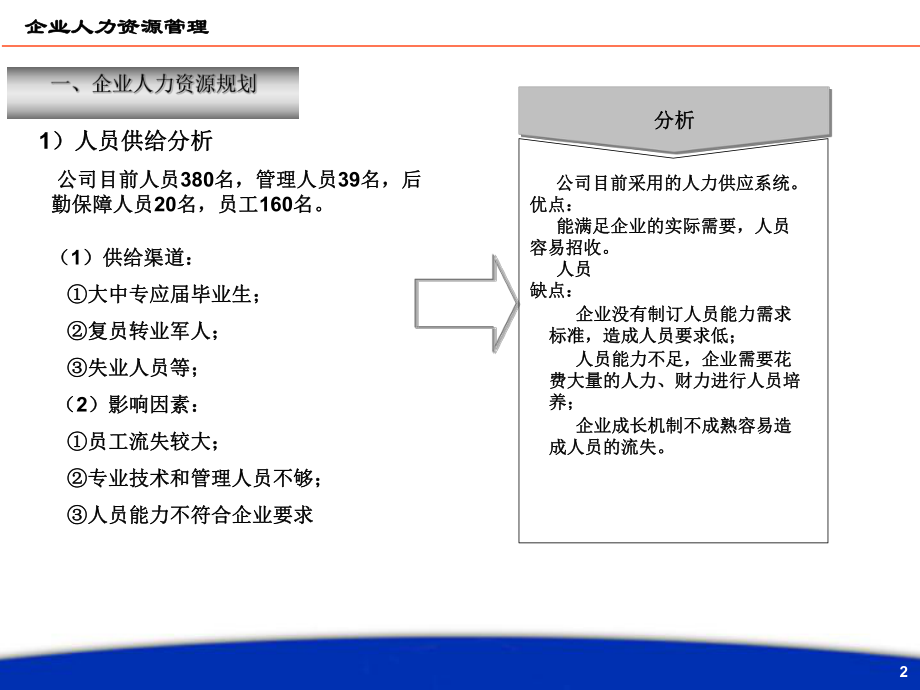 企业人力资源管理

一、企业人力资源规划

1）人员供给分析

公司目前人员380名，管理人员39名，后勤保障人员20名，员工160名。

（1）供给渠道：

①大中专应届毕业生；

②复员转业军人；

③失业人员等；

（2）影响因素：

①员工流失较大；

②专业技术和管理人员不够；

③人员能力不符合企业要求

分析

公司目前采用的人力供应系统。
优点：
能满足企业的实际需要，人员容易招收。
人员
缺点：
企业没有制订人员能力需求标准，造成人员要求低；
人员能力不足，企业需要花费大量的人力、财力进行人员培养；
企业成长机制不成熟容易造成人员的流失。

2